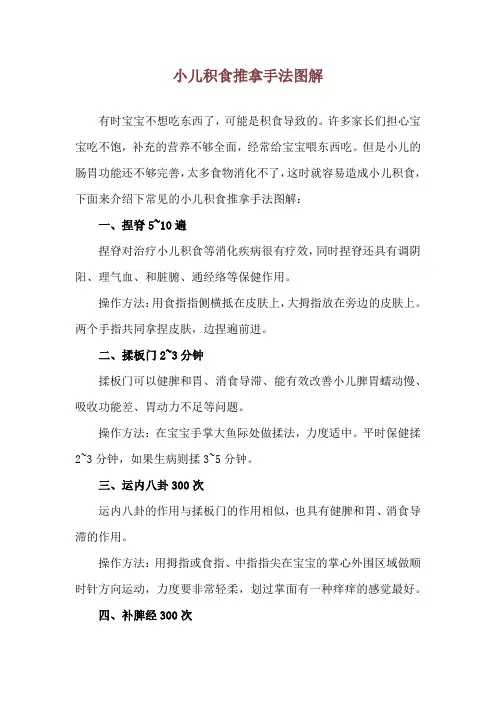 小儿积食推拿手法图解

有时宝宝不想吃东西了，可能是积食导致的。许多家长们担心宝宝吃不饱，补充的营养不够全面，经常给宝宝喂东西吃。但是小儿的肠胃功能还不够完善，太多食物消化不了，这时就容易造成小儿积食，下面来介绍下常见的小儿积食推拿手法图解：

一、捏脊 5~10 遍

捏脊对治疗小儿积食等消化疾病很有疗效，同时捏脊还具有调阴阳、理气血、和脏腑、通经络等保健作用。

操作方法：用食指指侧横抵在皮肤上，大拇指放在旁边的皮肤上。两个手指共同拿捏皮肤，边捏遍前进。

二、揉板门 2~3 分钟

揉板门可以健脾和胃、消食导滞、能有效改善小儿脾胃蠕动慢、吸收功能差、胃动力不足等问题。

操作方法：在宝宝手掌大鱼际处做揉法，力度适中。平时保健揉 2~3 分钟，如果生病则揉 3~5 分钟。

三、运内八卦 300 次

运内八卦的作用与揉板门的作用相似，也具有健脾和胃、消食导滞的作用。

操作方法：用拇指或食指、中指指尖在宝宝的掌心外围区域做顺时针方向运动，力度要非常轻柔，划过掌面有一种痒痒的感觉最好。

四、补脾经 300 次